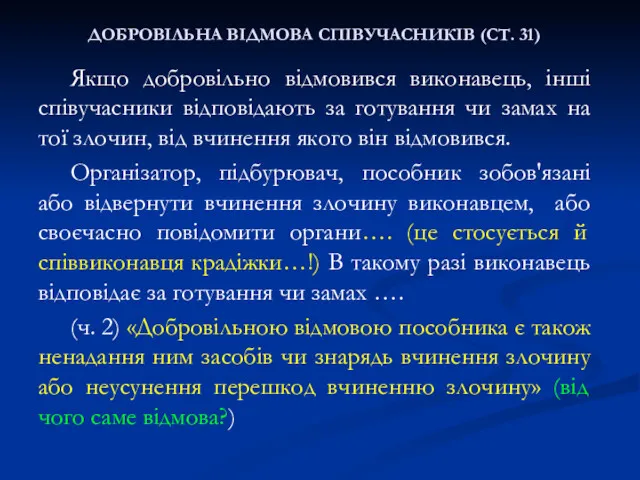 ДОБРОВІЛЬНА ВІДМОВА СПІВУЧАСНИКІВ (СТ. 31)

Якщо добровільно відмовився виконавець, інші співучасники відповідають за готування чи замах на тої злочин, від вчинення якого він відмовився.

Організатор, підбурювач, пособник зобов'язані або відвернути вчинення злочину виконавцем, або своєчасно повідомити органи…. (це стосується й співвиконавця крадіжки…!) В такому разі виконавець відповідає за готування чи замах ….

(ч. 2) «Добровільною відмовою пособника є також ненадання ним засобів чи знарядь вчинення злочину або неусунення перешкод вчиненню злочину» (від чого саме відмова?)